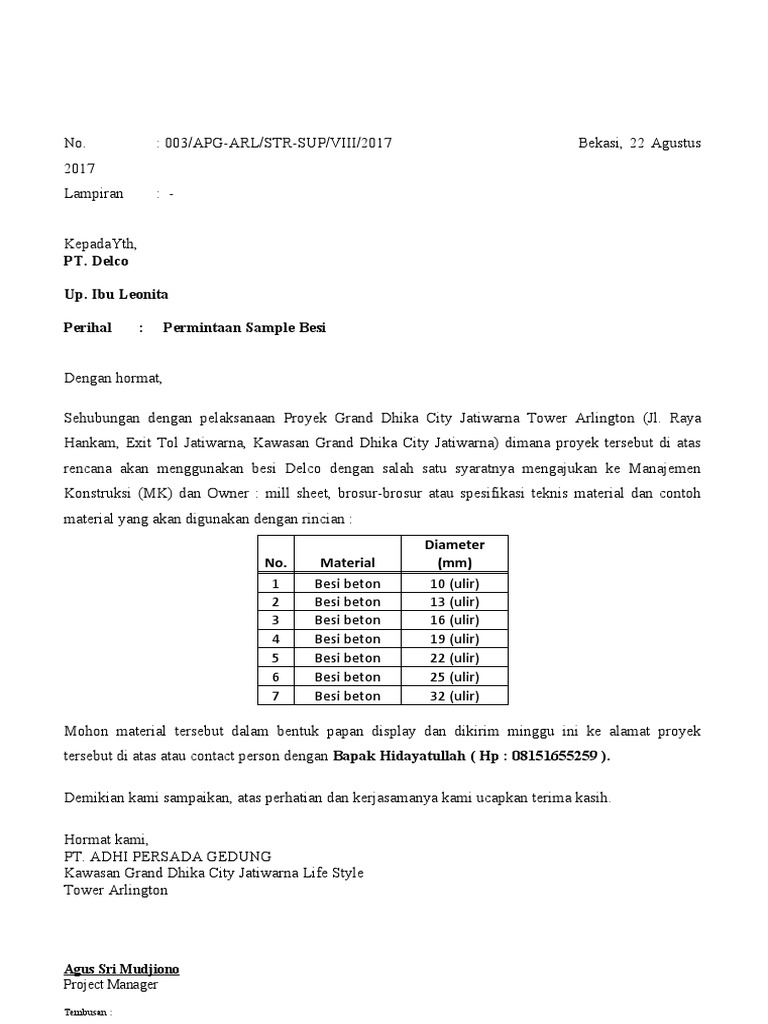 No. : 003/APG-ARL/STR-SUP/VIII/2017 Bekasi, 22 Agustus 2017

Lampiran : -

KepadaYth,
PT. Delco

Up. Ibu Leonita

Perihal : Permintaan Sample Besi

Dengan hormat,

Sehubungan dengan pelaksanaan Proyek Grand Dhika City Jatiwarna Tower Arlington (Jl. Raya Hankam, Exit Tol Jatiwarna, Kawasan Grand Dhika City Jatiwarna) dimana proyek tersebut di atas rencana akan menggunakan besi Delco dengan salah satu syaratnya mengajukan ke Manajemen Konstruksi (MK) dan Owner : mill sheet, brosur-brosur atau spesifikasi teknis material dan contoh material yang akan digunakan dengan rincian :

| No. | Material | Diameter (mm) |
|---|---|---|
| 1 | Besi beton | 10 (ulir) |
| 2 | Besi beton | 13 (ulir) |
| 3 | Besi beton | 16 (ulir) |
| 4 | Besi beton | 19 (ulir) |
| 5 | Besi beton | 22 (ulir) |
| 6 | Besi beton | 25 (ulir) |
| 7 | Besi beton | 32 (ulir) |

Mohon material tersebut dalam bentuk papan display dan dikirim minggu ini ke alamat proyek tersebut di atas atau contact person dengan Bapak Hidayatullah ( Hp : 08151655259 ).

Demikian kami sampaikan, atas perhatian dan kerjasamanya kami ucapkan terima kasih.

Hormat kami,
PT. ADHI PERSADA GEDUNG
Kawasan Grand Dhika City Jatiwarna Life Style
Tower Arlington

Agus Sri Mudjiono
Project Manager

Tembusan :